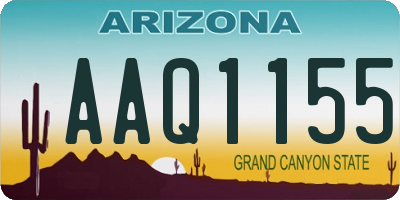 ARIZONA

AAQ1155

GRAND CANYON STATE